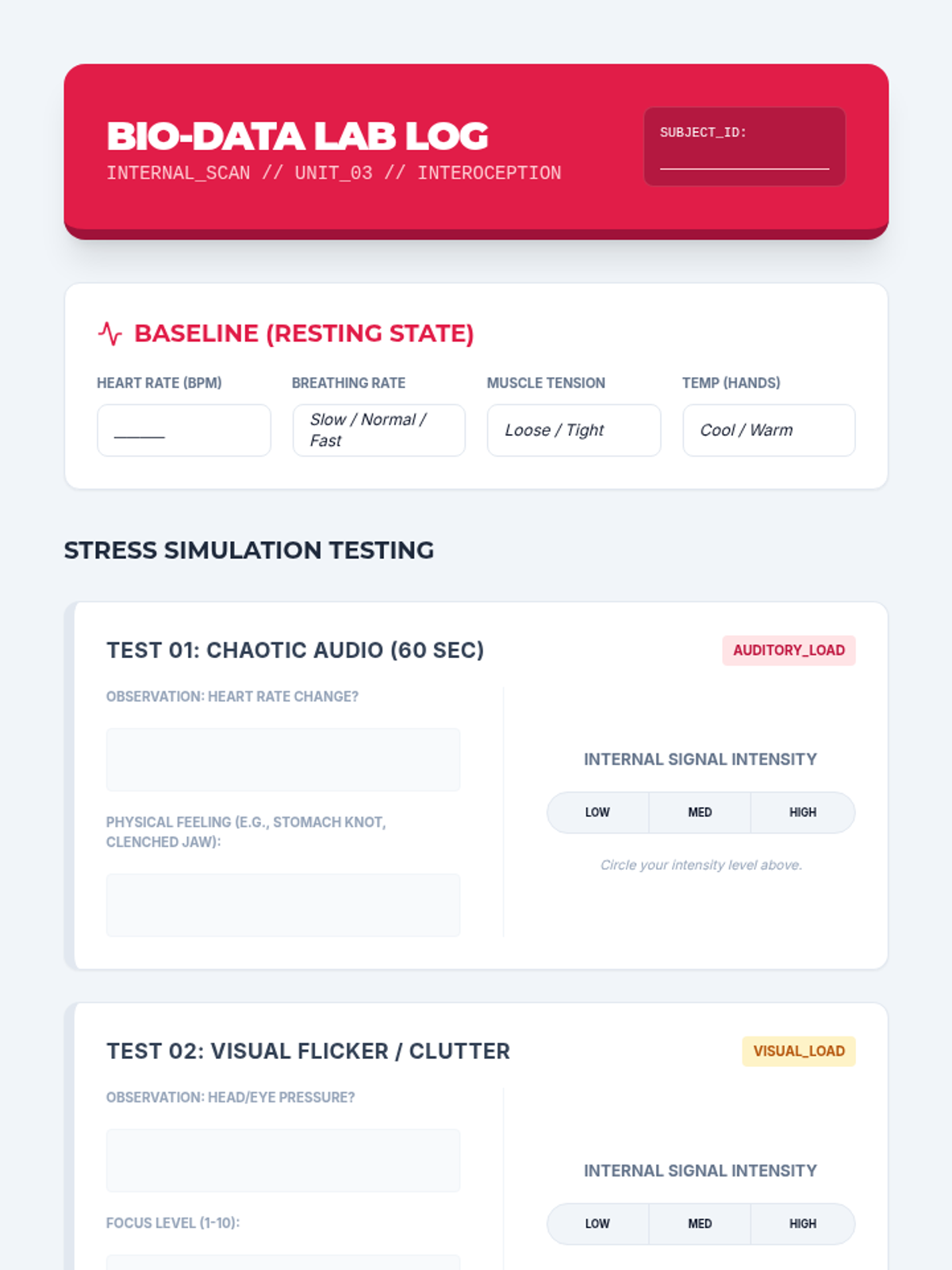 BIO-DATA LAB LOG
INTERNAL_SCAN // UNIT_03 // INTEROCEPTION

SUBJECT_ID: ____

BASELINE (RESTING STATE)

HEART RATE (BPM)
____

BREATHING RATE
Slow / Normal / Fast

MUSCLE TENSION
Loose / Tight

TEMP (HANDS)
Cool / Warm

STRESS SIMULATION TESTING

TEST 01: CHAOTIC AUDIO (60 SEC)

AUDITORY_LOAD

OBSERVATION: HEART RATE CHANGE?

PHYSICAL FEELING (E.G., STOMACH KNOT, CLENCHED JAW):

INTERNAL SIGNAL INTENSITY

LOW MED HIGH

Circle your intensity level above.

TEST 02: VISUAL FLICKER / CLUTTER

VISUAL_LOAD

OBSERVATION: HEAD/EYE PRESSURE?

FOCUS LEVEL (1-10):

INTERNAL SIGNAL INTENSITY

LOW MED HIGH